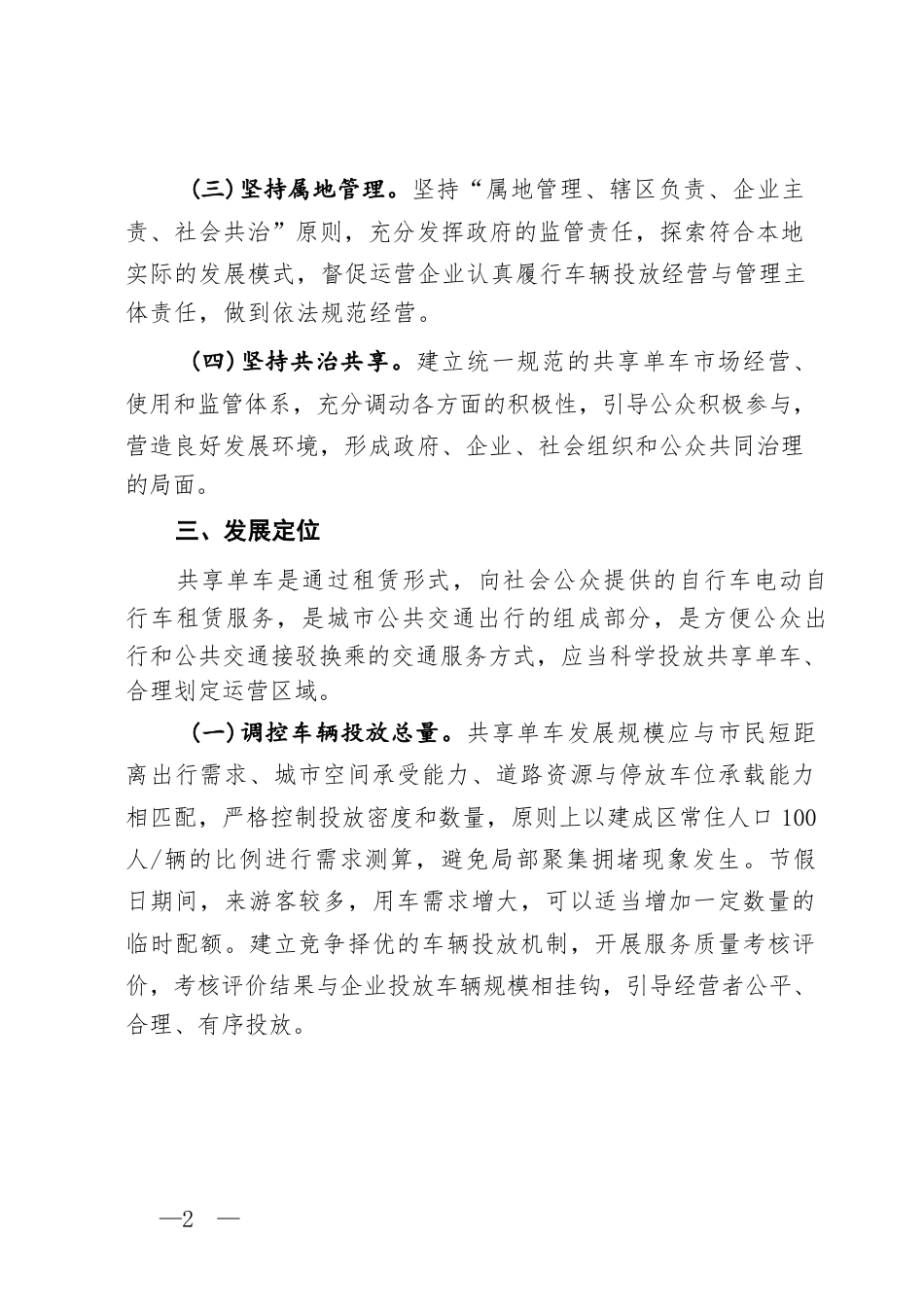 （三）坚持属地管理。坚持“属地管理、辖区负责、企业主责、社会共治”原则，充分发挥政府的监管责任，探索符合本地实际的发展模式，督促运营企业认真履行车辆投放经营与管理主体责任，做到依法规范经营。

（四）坚持共治共享。建立统一规范的共享单车市场经营、使用和监管体系，充分调动各方面的积极性，引导公众积极参与，营造良好发展环境，形成政府、企业、社会组织和公众共同治理的局面。

三、发展定位

共享单车是通过租赁形式，向社会公众提供的自行车电动自行车租赁服务，是城市公共交通出行的组成部分，是方便公众出行和公共交通接驳换乘的交通服务方式，应当科学投放共享单车、合理划定运营区域。

（一）调控车辆投放总量。共享单车发展规模应与市民短距离出行需求、城市空间承受能力、道路资源与停放车位承载能力相匹配，严格控制投放密度和数量，原则上以建成区常住人口100人/辆的比例进行需求测算，避免局部聚集拥堵现象发生。节假日期间，来游客较多，用车需求增大，可以适当增加一定数量的临时配额。建立竞争择优的车辆投放机制，开展服务质量考核评价，考核评价结果与企业投放车辆规模相挂钩，引导经营者公平、合理、有序投放。

—2 —